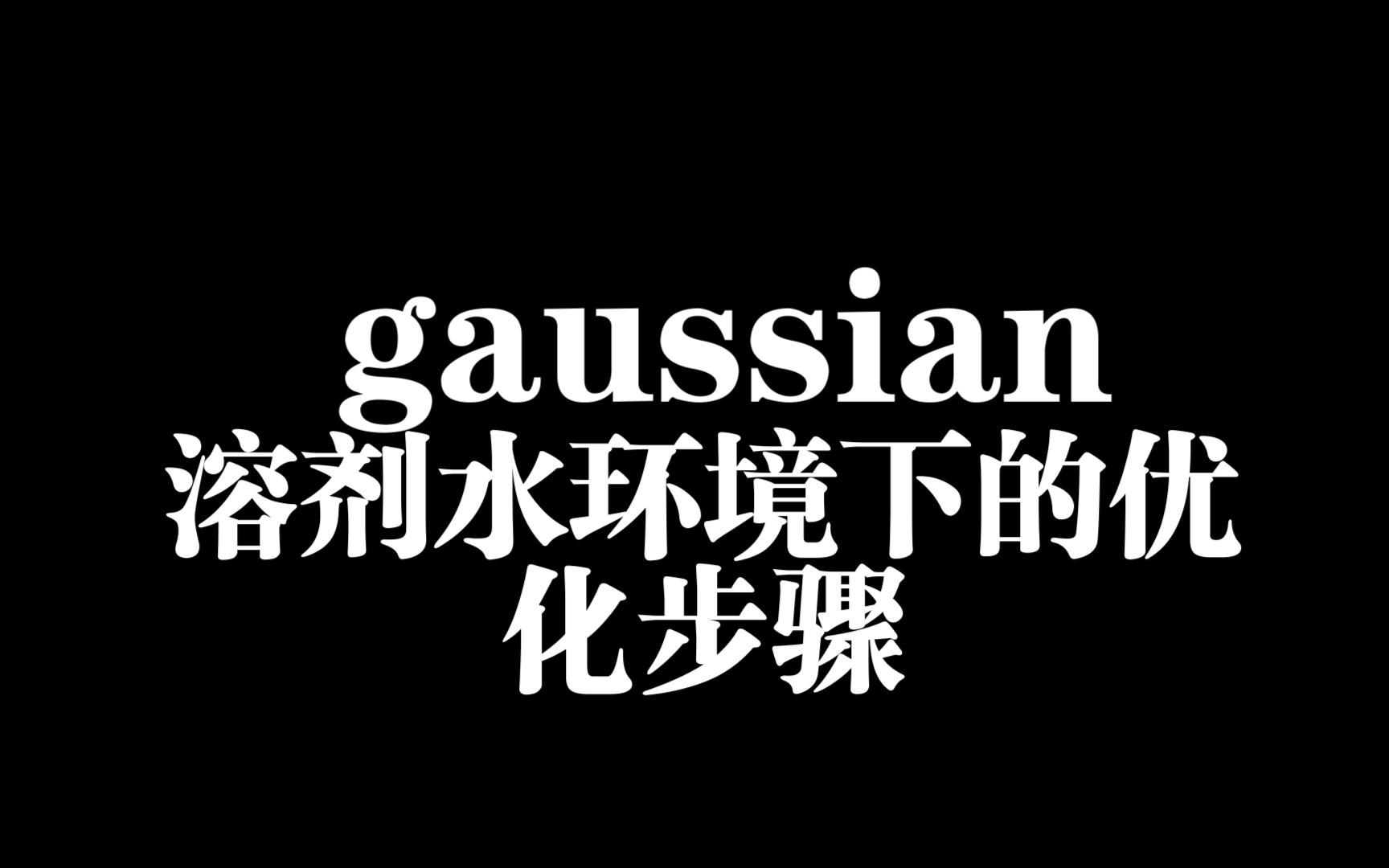 gaussian
溶剂水环境下的优化步骤